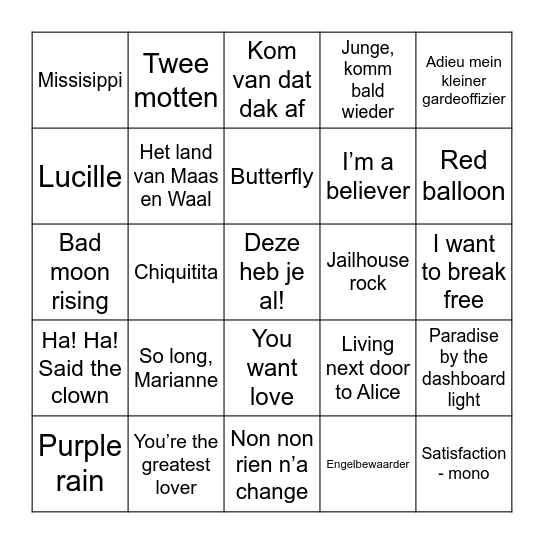 | | | | | |
|---|---|---|---|---|
| Missisippi | Twee motten | Kom van dat dak af | Junge, komm bald wieder | Adieu mein kleiner gardeoffizier |
| Lucille | Het land van Maas en Waal | Butterfly | I’m a believer | Red balloon |
| Bad moon rising | Chiquitita | Deze heb je al! | Jailhouse rock | I want to break free |
| Ha! Ha! Said the clown | So long, Marianne | You want love | Living next door to Alice | Paradise by the dashboard light |
| Purple rain | You’re the greatest lover | Non non rien n’a change | Engelbewaarder | Satisfaction - mono |